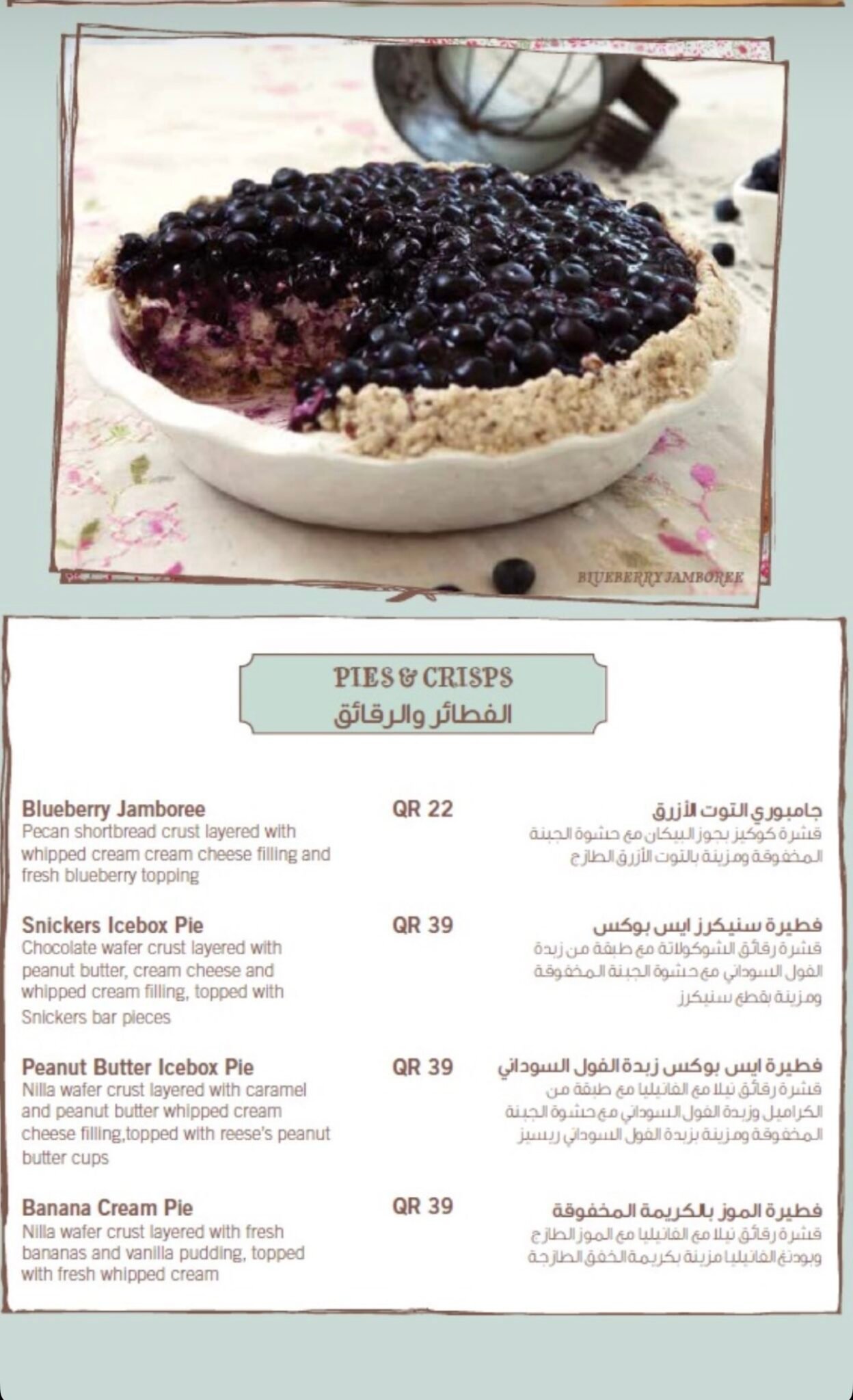 BLUEBERRY JAMBOREE

PIES & CRISPS
الفطائر والرقائق

Blueberry Jamboree
Pecan shortbread crust layered with whipped cream cream cheese filling and fresh blueberry topping

QR 22

جامبوري التوت الأزرق
قشرة كوكيز بجوز البيكان مع حشوة الجبنة المخفوقة ومزينة بالتوت الأزرق الطازج

Snickers Icebox Pie
Chocolate wafer crust layered with peanut butter, cream cheese and whipped cream filling, topped with Snickers bar pieces

QR 39

فطيرة سنيكرز ايس بوكس
قشرة رقائق الشوكولاتة مع طبقة من زبدة الفول السوداني مع حشوة الجبنة المخفوقة ومزينة بقطع سنيكرز

Peanut Butter Icebox Pie
Nilla wafer crust layered with caramel and peanut butter whipped cream cheese filling,topped with reese's peanut butter cups

QR 39

فطيرة ايس بوكس زبدة الفول السوداني
قشرة رقائق نيلا مع الفانيليا مع طبقة من الكراميل وزبدة الفول السوداني مع حشوة الجبنة المخفوقة ومزينة بزبدة الفول السوداني ريسيز

Banana Cream Pie
Nilla wafer crust layered with fresh bananas and vanilla pudding, topped with fresh whipped cream

QR 39

فطيرة الموز بالكريمة المخفوقة
قشرة رقائق نيلا مع الفانيليا مع الموز الطازج وبودنغ الفانيليا مزينة بكريمة الخفق الطازجة